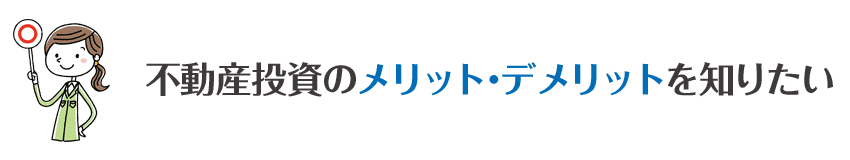 不動産投資のメリット・デメリットを知りたい